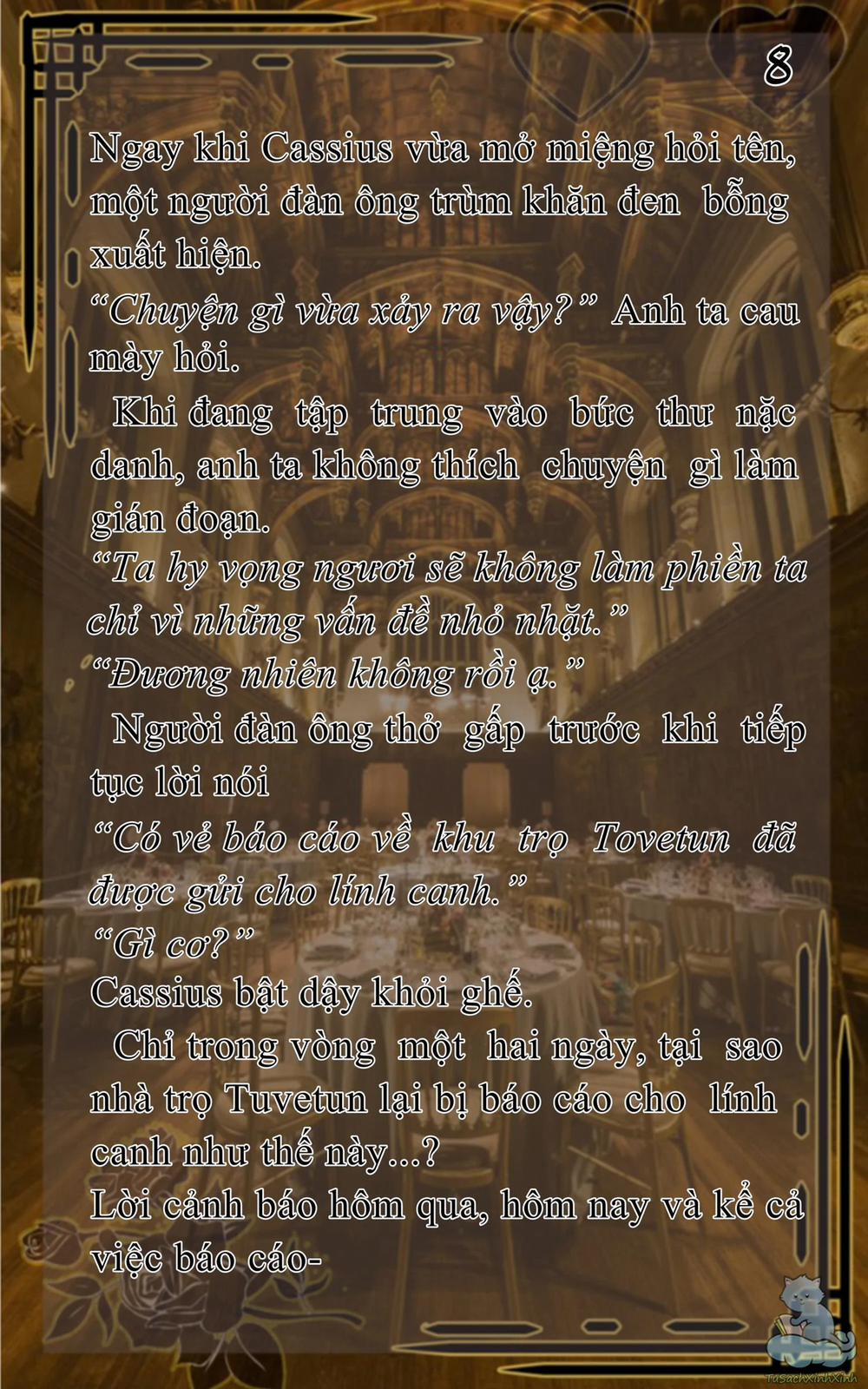 8

Ngay khi Cassius vừa mở miệng hỏi tên, một người đàn ông trùm khăn đen bỗng xuất hiện.

"Chuyện gì vừa xảy ra vậy?" Anh ta cau mày hỏi.

Khi đang tập trung vào bức thư nặc danh, anh ta không thích chuyện gì làm gián đoạn.

"Ta hy vọng ngươi sẽ không làm phiền ta chỉ vì những vấn đề nhỏ nhặt."

"Đương nhiên không rồi ạ."

Người đàn ông thở gấp trước khi tiếp tục lời nói

"Có vẻ báo cáo về khu trọ Tovetun đã được gửi cho lính canh."

"Gì cơ?"

Cassius bật dậy khỏi ghế.

Chỉ trong vòng một hai ngày, tại sao nhà trọ Tuvetun lại bị báo cáo cho lính canh như thế này...?

Lời cảnh báo hôm qua, hôm nay và kể cả việc báo cáo-

TuSachXinhXinh